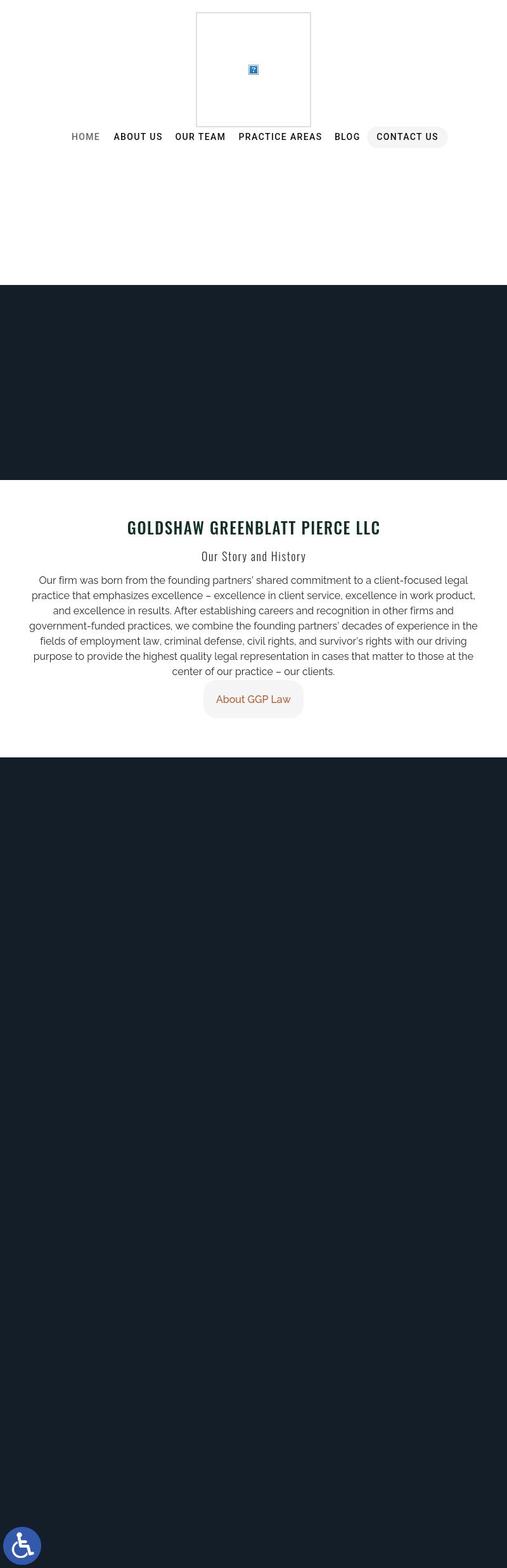 HOME ABOUT US OUR TEAM PRACTICE AREAS BLOG CONTACT US

GOLDSHAW GREENBLATT PIERCE LLC

Our Story and History

Our firm was born from the founding partners' shared commitment to a client-focused legal practice that emphasizes excellence – excellence in client service, excellence in work product, and excellence in results. After establishing careers and recognition in other firms and government-funded practices, we combine the founding partners' decades of experience in the fields of employment law, criminal defense, civil rights, and survivor's rights with our driving purpose to provide the highest quality legal representation in cases that matter to those at the center of our practice – our clients.

About GGP Law